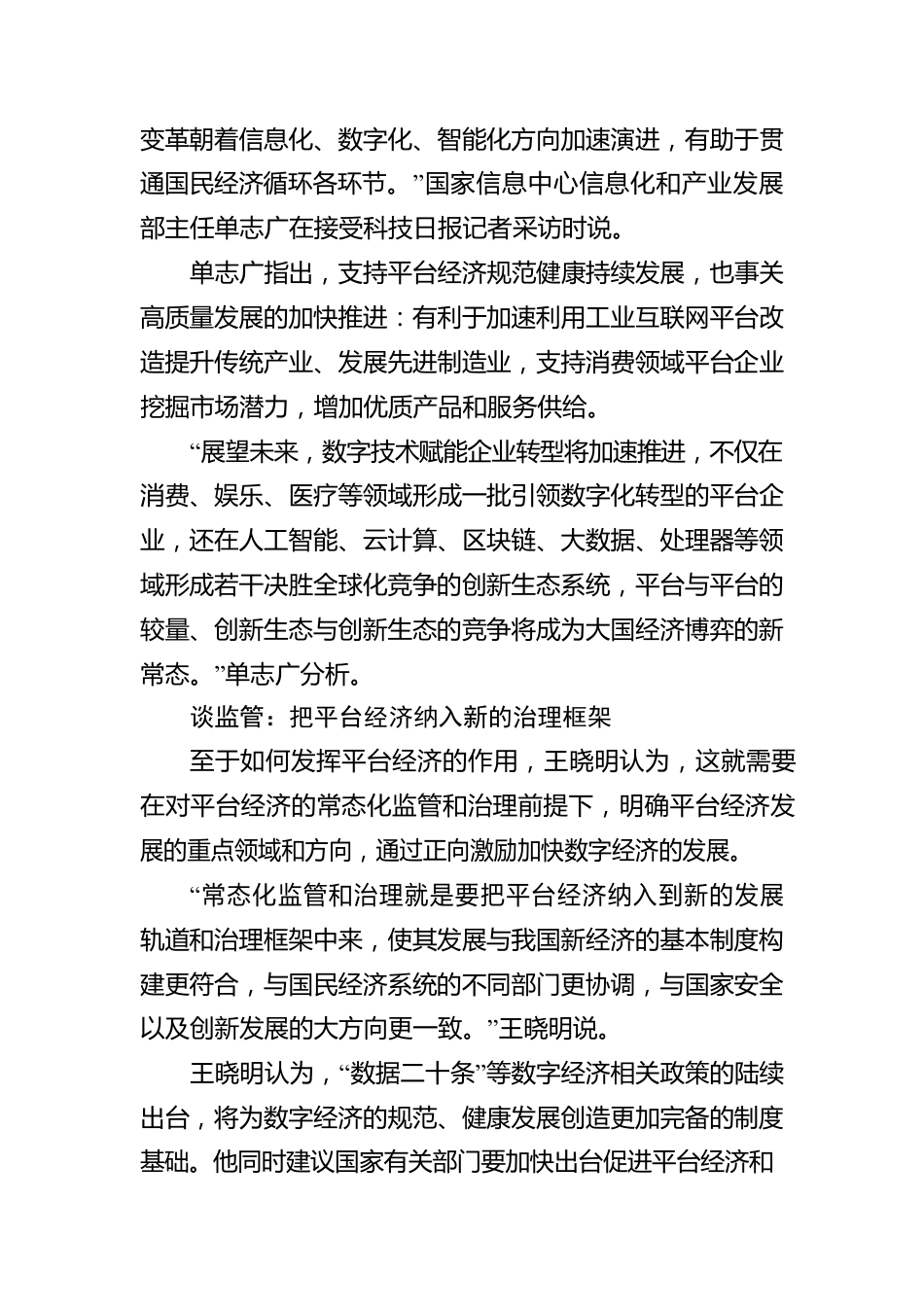 变革朝着信息化、数字化、智能化方向加速演进，有助于贯通国民经济循环各环节。”国家信息中心信息化和产业发展部主任单志广在接受科技日报记者采访时说。

单志广指出，支持平台经济规范健康持续发展，也事关高质量发展的加快推进：有利于加速利用工业互联网平台改造提升传统产业、发展先进制造业，支持消费领域平台企业挖掘市场潜力，增加优质产品和服务供给。

“展望未来，数字技术赋能企业转型将加速推进，不仅在消费、娱乐、医疗等领域形成一批引领数字化转型的平台企业，还在人工智能、云计算、区块链、大数据、处理器等领域形成若干决胜全球化竞争的创新生态系统，平台与平台的较量、创新生态与创新生态的竞争将成为大国经济博弈的新常态。”单志广分析。

谈监管：把平台经济纳入新的治理框架

至于如何发挥平台经济的作用，王晓明认为，这就需要在对平台经济的常态化监管和治理前提下，明确平台经济发展的重点领域和方向，通过正向激励加快数字经济的发展。

“常态化监管和治理就是要把平台经济纳入到新的发展轨道和治理框架中来，使其发展与我国新经济的基本制度构建更符合，与国民经济系统的不同部门更协调，与国家安全以及创新发展的大方向更一致。”王晓明说。

王晓明认为，“数据二十条”等数字经济相关政策的陆续出台，将为数字经济的规范、健康发展创造更加完备的制度基础。他同时建议国家有关部门要加快出台促进平台经济和